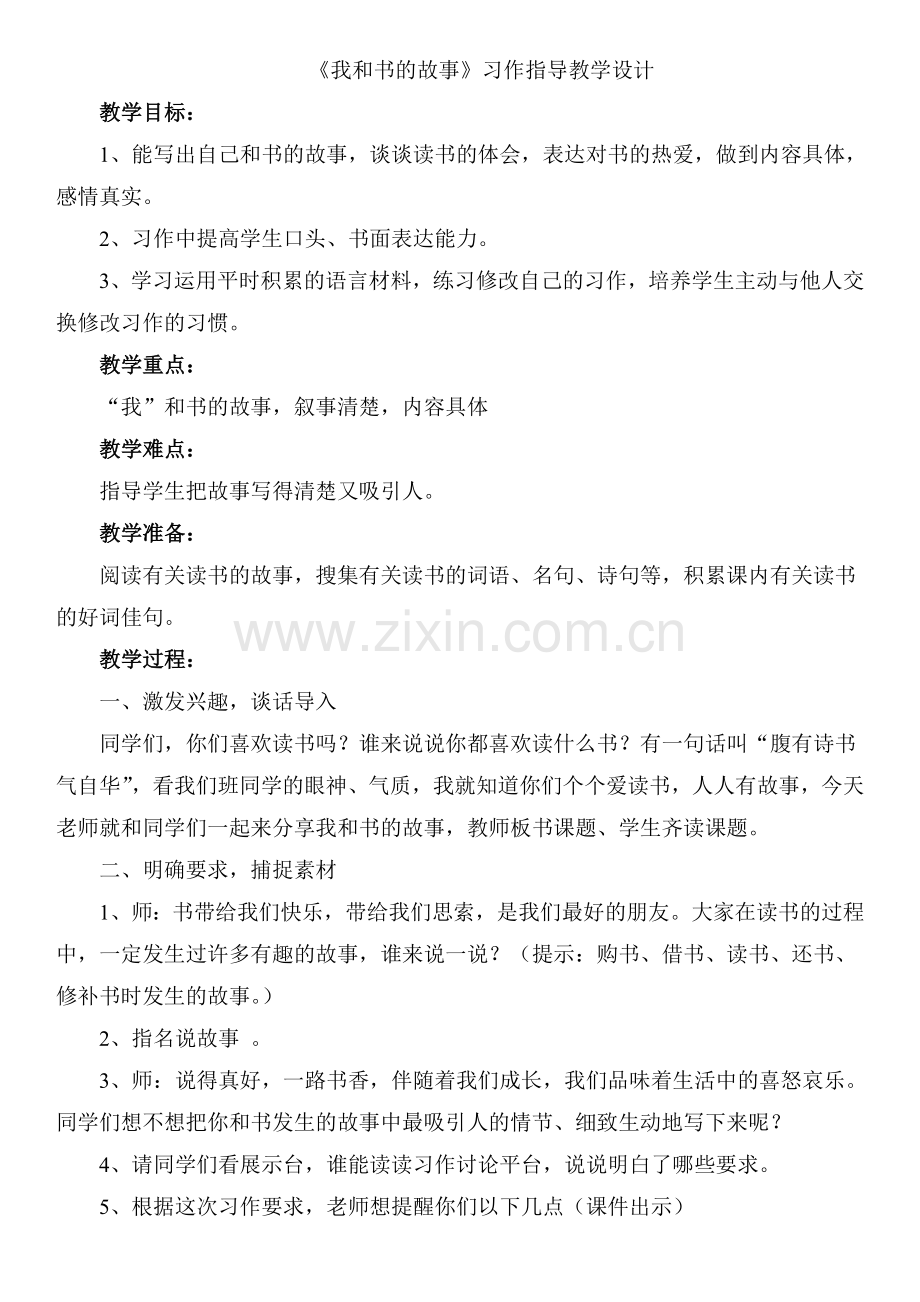 《我和书的故事》习作指导教学设计

教学目标：

1、能写出自己和书的故事，谈谈读书的体会，表达对书的热爱，做到内容具体，感情真实。

2、习作中提高学生口头、书面表达能力。

3、学习运用平时积累的语言材料，练习修改自己的习作，培养学生主动与他人交换修改习作的习惯。

教学重点：

“我”和书的故事，叙事清楚，内容具体

教学难点：

指导学生把故事写得清楚又吸引人。

教学准备：

阅读有关读书的故事，搜集有关读书的词语、名句、诗句等，积累课内有关读书的好词佳句。

www.zixin.com.cn

教学过程：

一、激发兴趣，谈话导入

同学们，你们喜欢读书吗？谁来说说你都喜欢读什么书？有一句话叫“腹有诗书气自华”，看我们班同学的眼神、气质，我就知道你们个个爱读书，人人有故事，今天老师就和同学们一起来分享我和书的故事，教师板书课题、学生齐读课题。

二、明确要求，捕捉素材

1、师：书带给我们快乐，带给我们思索，是我们最好的朋友。大家在读书的过程中，一定发生过许多有趣的故事，谁来说一说？（提示：购书、借书、读书、还书、修补书时发生的故事。）

2、指名说故事 。

3、师：说得真好，一路书香，伴随着我们成长，我们品味着生活中的喜怒哀乐。同学们想不想把你和书发生的故事中最吸引人的情节、细致生动地写下来呢？

4、请同学们看展示台，谁能读读习作讨论平台，说说明白了哪些要求。

5、根据这次习作要求，老师想提醒你们以下几点（课件出示）